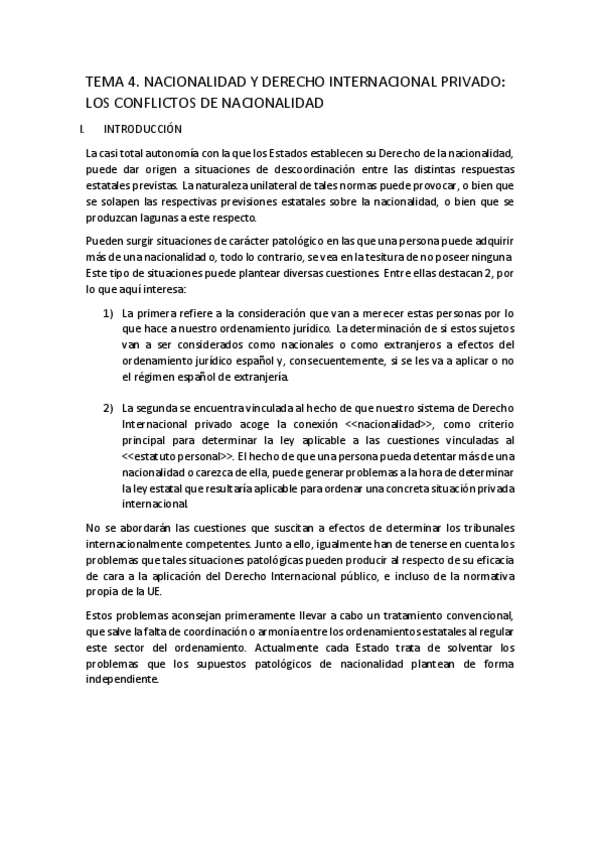 TEMA 4. NACIONALIDAD Y DERECHO INTERNACIONAL PRIVADO: LOS CONFLICTOS DE NACIONALIDAD

I. INTRODUCCIÓN

La casi total autonomía con la que los Estados establecen su Derecho de la nacionalidad, puede dar origen a situaciones de descoordinación entre las distintas respuestas estatales previstas. La naturaleza unilateral de tales normas puede provocar, o bien que se solapen las respectivas previsiones estatales sobre la nacionalidad, o bien que se produzcan lagunas a este respecto.

Pueden surgir situaciones de carácter patológico en las que una persona puede adquirir más de una nacionalidad o, todo lo contrario, se vea en la tesitura de no poseer ninguna. Este tipo de situaciones puede plantear diversas cuestiones. Entre ellas destacan 2, por lo que aquí interesa:

1) La primera refiere a la consideración que van a merecer estas personas por lo que hace a nuestro ordenamiento jurídico. La determinación de si estos sujetos van a ser considerados como nacionales o como extranjeros a efectos del ordenamiento jurídico español y, consecuentemente, si se les va a aplicar o no el régimen español de extranjería.

2) La segunda se encuentra vinculada al hecho de que nuestro sistema de Derecho Internacional privado acoge la conexión <<nacionalidad>>, como criterio principal para determinar la ley aplicable a las cuestiones vinculadas al <<estatuto personal>>. El hecho de que una persona pueda detentar más de una nacionalidad o carezca de ella, puede generar problemas a la hora de determinar la ley estatal que resultaría aplicable para ordenar una concreta situación privada internacional.

No se abordarán las cuestiones que suscitan a efectos de determinar los tribunales internacionalmente competentes. Junto a ello, igualmente han de tenerse en cuenta los problemas que tales situaciones patológicas pueden producir al respecto de su eficacia de cara a la aplicación del Derecho Internacional público, e incluso de la normativa propia de la UE.

Estos problemas aconsejan primeramente llevar a cabo un tratamiento convencional, que salve la falta de coordinación o armonía entre los ordenamientos estatales al regular este sector del ordenamiento. Actualmente cada Estado trata de solventar los problemas que los supuestos patológicos de nacionalidad plantean de forma independiente.